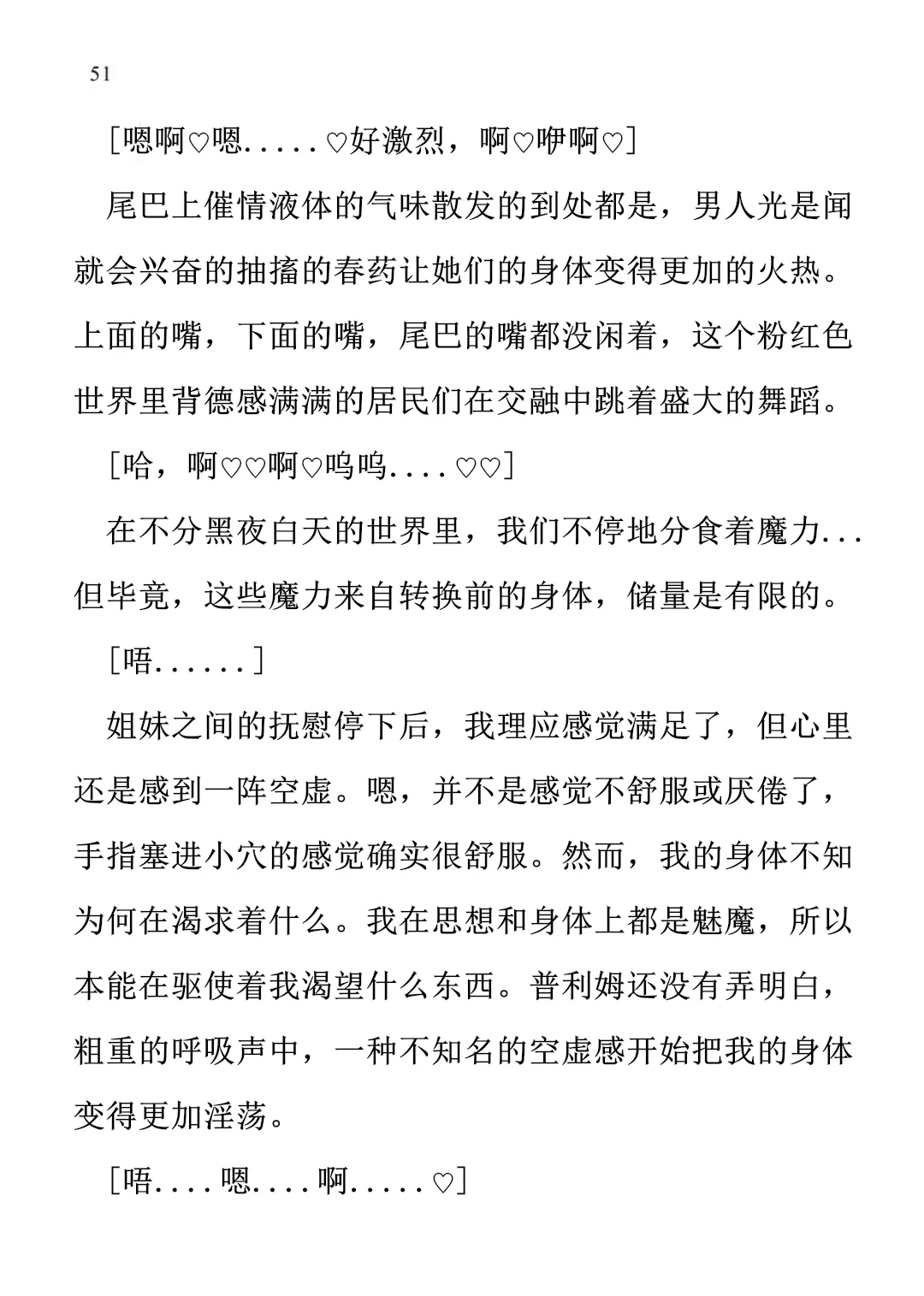 51

[嗯啊♡嗯.....♡好激烈，啊♡咿啊♡]

尾巴上催情液体的气味散发的到处都是，男人光是闻就会兴奋的抽搐的春药让她们的身体变得更加的火热。上面的嘴，下面的嘴，尾巴的嘴都没闲着，这个粉红色世界里背德感满满的居民们在交融中跳着盛大的舞蹈。

[哈，啊♡♡啊♡呜呜....♡♡]

在不分黑夜白天的世界里，我们不停地分食着魔力...但毕竟，这些魔力来自转换前的身体，储量是有限的。

[唔......]

姐妹之间的抚慰停下后，我理应感觉满足了，但心里还是感到一阵空虚。嗯，并不是感觉不舒服或厌倦了，手指塞进小穴的感觉确实很舒服。然而，我的身体不知为何在渴求着什么。我在思想和身体上都是魅魔，所以本能在驱使着我渴望什么东西。普利姆还没有弄明白，粗重的呼吸声中，一种不知名的空虚感开始把我的身体变得更加淫荡。

[唔....嗯....啊.....♡]